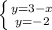 $\begin{cases} y=3-x \\ y=-2 \end{cases}$